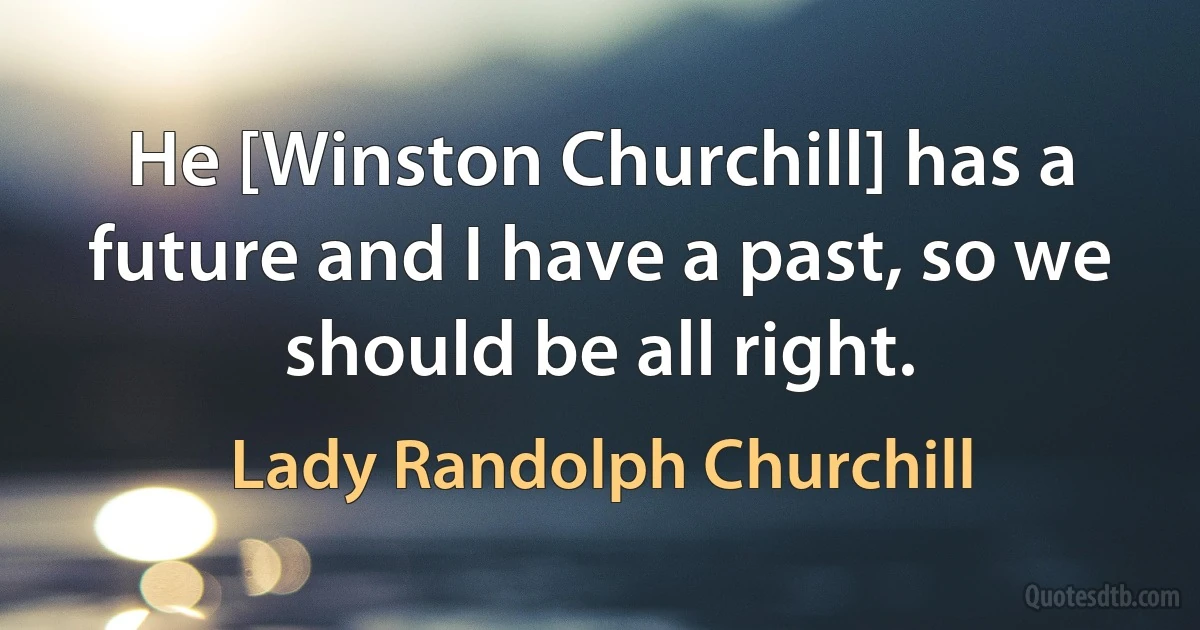 He [Winston Churchill] has a future and I have a past, so we should be all right.

Lady Randolph Churchill

Quotesdtb.com